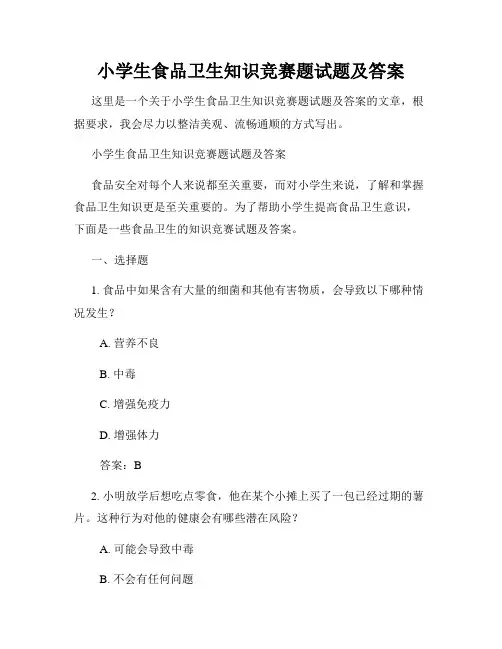 小学生食品卫生知识竞赛题试题及答案

这里是一个关于小学生食品卫生知识竞赛题试题及答案的文章，根据要求，我会尽力以整洁美观、流畅通顺的方式写出。

小学生食品卫生知识竞赛题试题及答案

食品安全对每个人来说都至关重要，而对小学生来说，了解和掌握食品卫生知识更是至关重要的。为了帮助小学生提高食品卫生意识，下面是一些食品卫生的知识竞赛试题及答案。

一、选择题

1. 食品中如果含有大量的细菌和其他有害物质，会导致以下哪种情况发生？

A. 营养不良

B. 中毒

C. 增强免疫力

D. 增强体力

答案：B

2. 小明放学后想吃点零食，他在某个小摊上买了一包已经过期的薯片。这种行为对他的健康会有哪些潜在风险？

A. 可能会导致中毒

B. 不会有任何问题